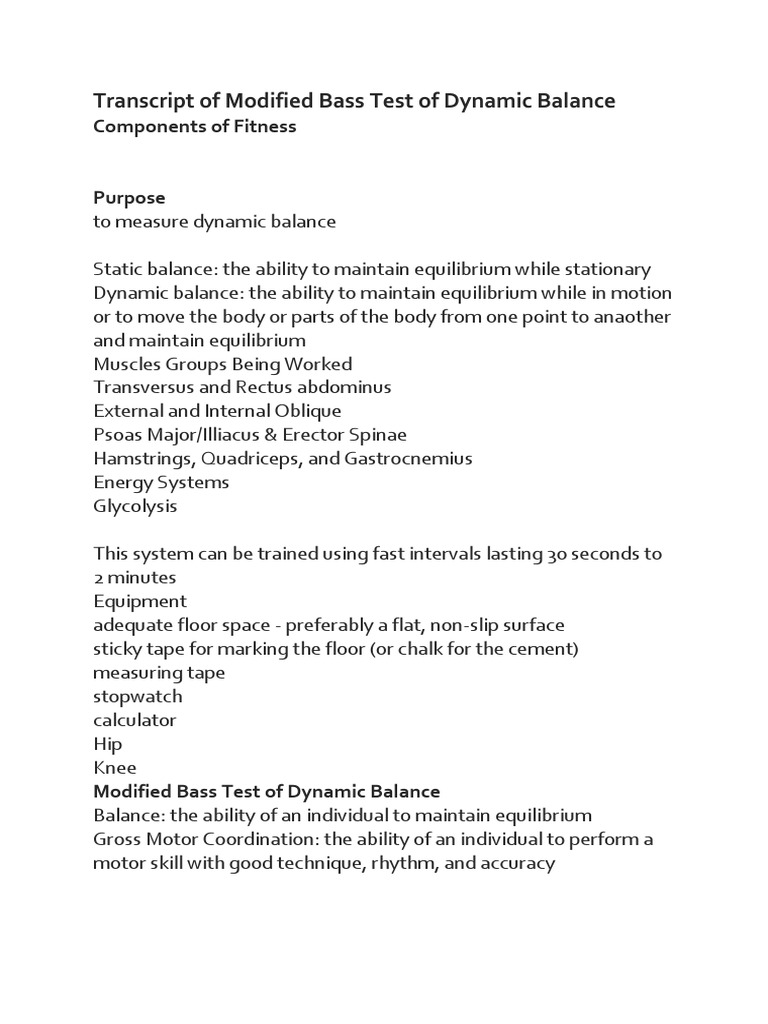 Transcript of Modified Bass Test of Dynamic Balance
Components of Fitness

Purpose
to measure dynamic balance

Static balance: the ability to maintain equilibrium while stationary
Dynamic balance: the ability to maintain equilibrium while in motion or to move the body or parts of the body from one point to anaother and maintain equilibrium
Muscles Groups Being Worked
Transversus and Rectus abdominus
External and Internal Oblique
Psoas Major/Illiacus & Erector Spinae
Hamstrings, Quadriceps, and Gastrocnemius
Energy Systems
Glycolysis

This system can be trained using fast intervals lasting 30 seconds to 2 minutes
Equipment
adequate floor space - preferably a flat, non-slip surface
sticky tape for marking the floor (or chalk for the cement)
measuring tape
stopwatch
calculator
Hip
Knee
Modified Bass Test of Dynamic Balance
Balance: the ability of an individual to maintain equilibrium
Gross Motor Coordination: the ability of an individual to perform a motor skill with good technique, rhythm, and accuracy